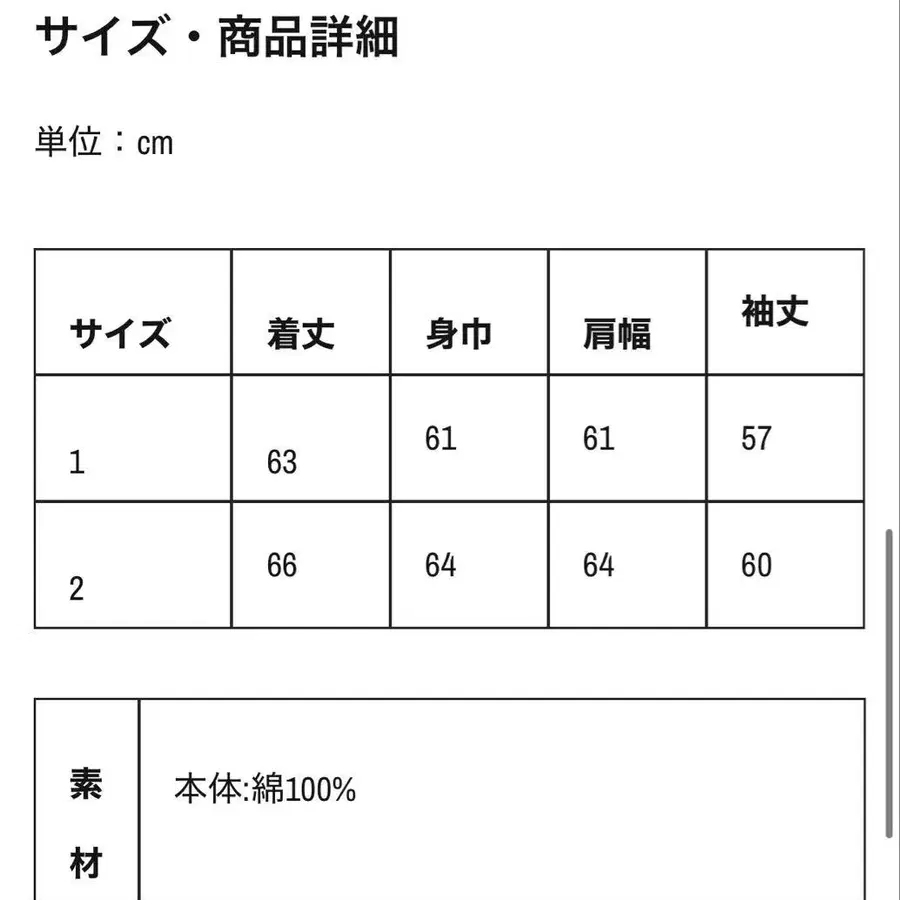 サイズ・商品詳細

単位：cm

| サイズ | 着丈 | 身巾 | 肩幅 | 袖丈 |
|---|---|---|---|---|
| 1 | 63 | 61 | 61 | 57 |
| 2 | 66 | 64 | 64 | 60 |

| 素材 | 本体:綿100% |
|---|---|